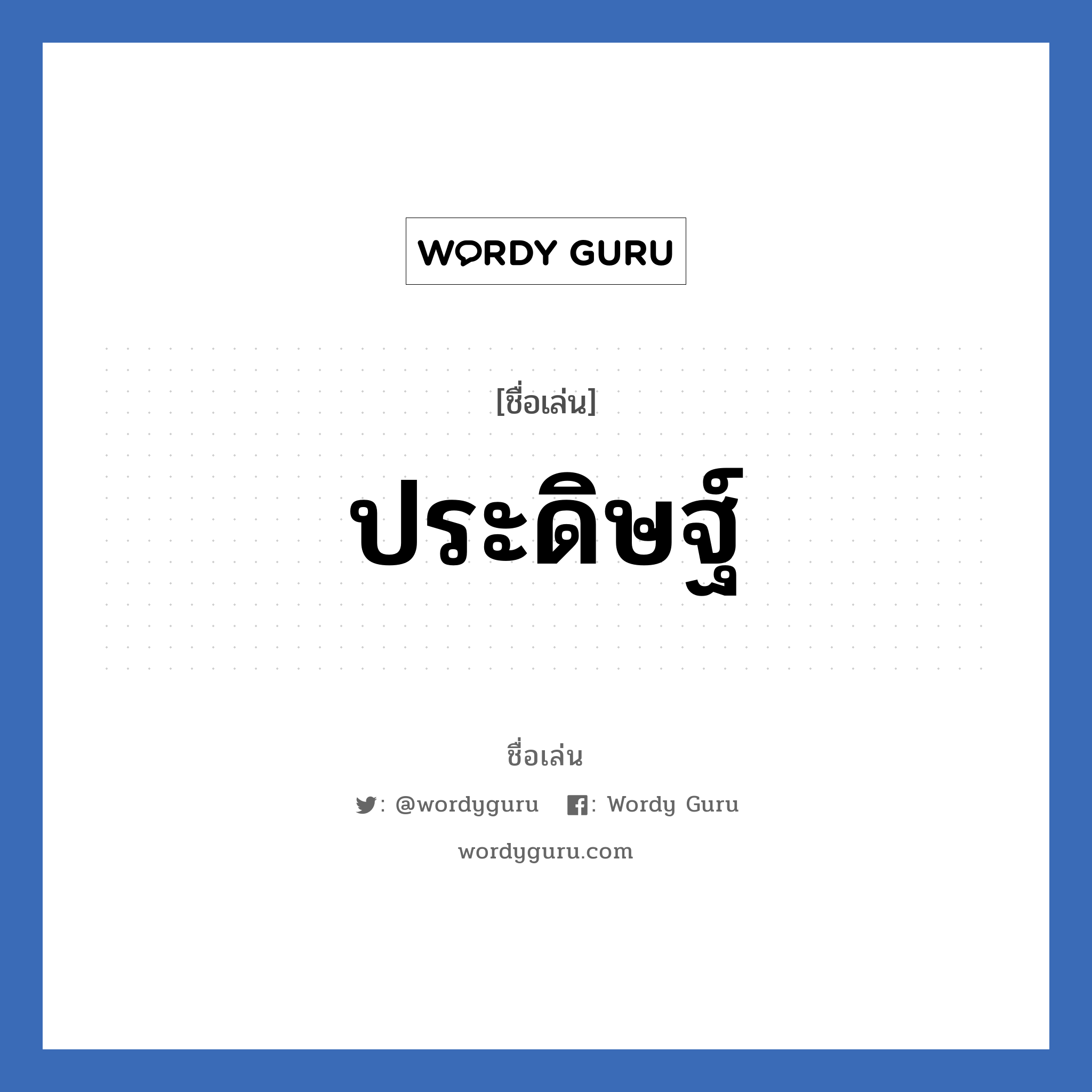 WORDY GURU

[ชื่อเล่น]

ประดิษฐ์

ชื่อเล่น

: @wordyguru : Wordy Guru

wordyguru.com